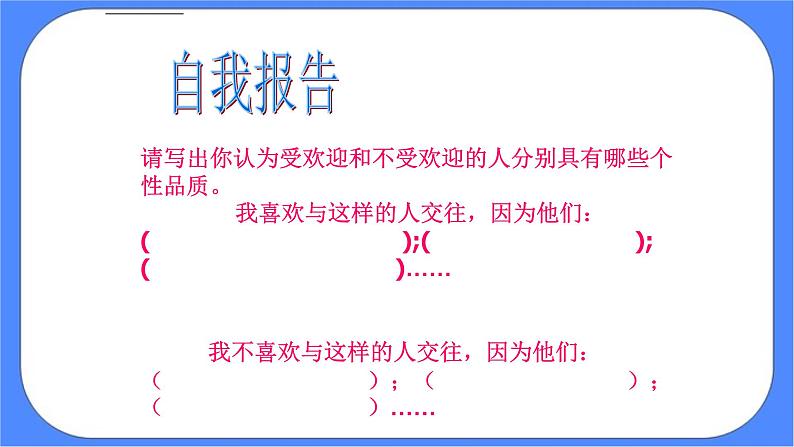 自我报告

请写出你认为受欢迎和不受欢迎的人分别具有哪些个性品质。

我喜欢与这样的人交往，因为他们：
(　　　　　　　　　);(　　　　　　　　　);
(　　　　　　　　　)……

我不喜欢与这样的人交往，因为他们：
（　　　　　　　　）；（　　　　　　　　）；
（　　　　　　　　）……